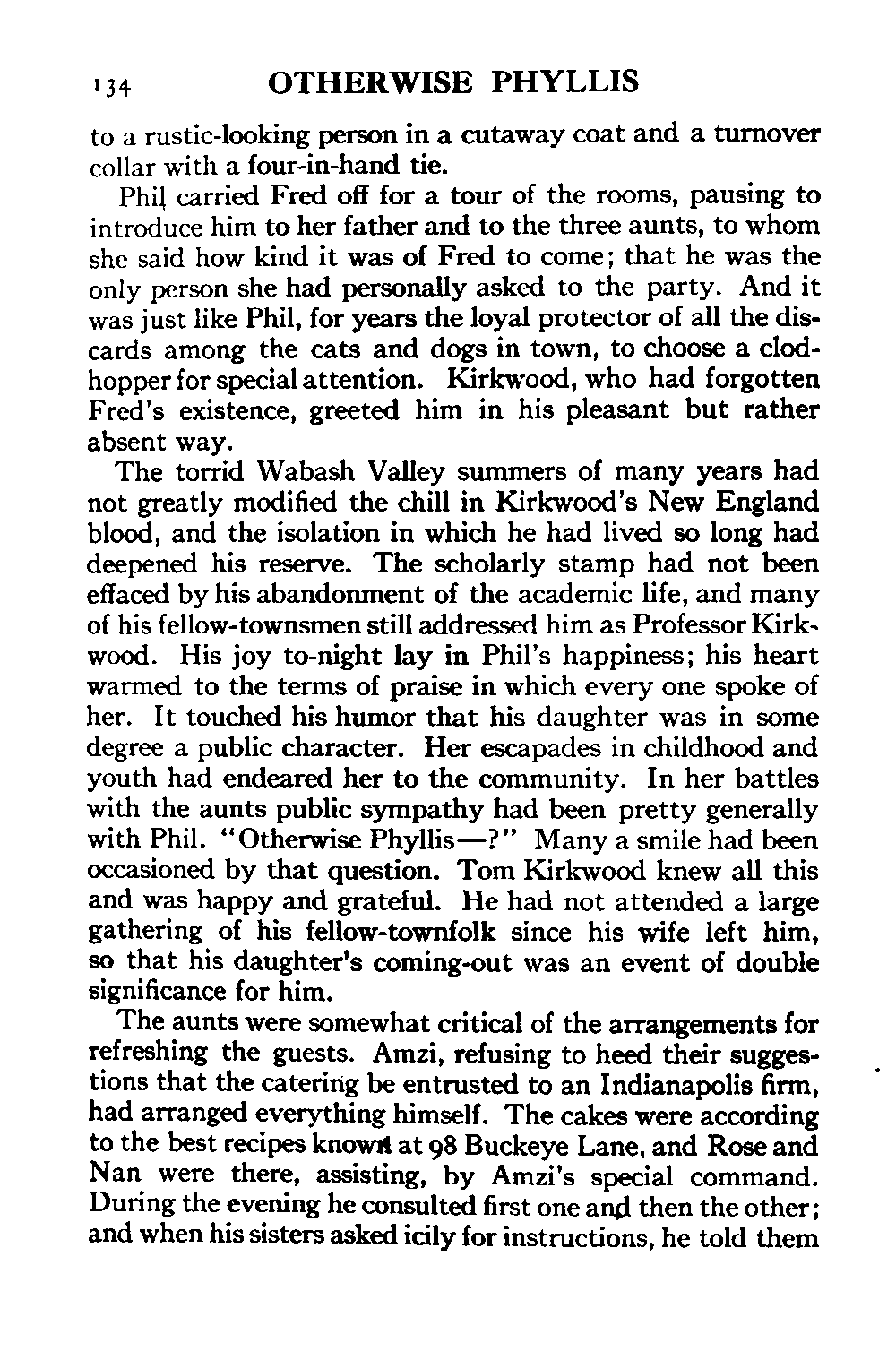 134 OTHERWISE PHYLLIS

to a rustic-looking person in a cutaway coat and a turnover collar with a four-in-hand tie.

Phil carried Fred off for a tour of the rooms, pausing to introduce him to her father and to the three aunts, to whom she said how kind it was of Fred to come; that he was the only person she had personally asked to the party. And it was just like Phil, for years the loyal protector of all the discards among the cats and dogs in town, to choose a clodhopper for special attention. Kirkwood, who had forgotten Fred's existence, greeted him in his pleasant but rather absent way.

The torrid Wabash Valley summers of many years had not greatly modified the chill in Kirkwood's New England blood, and the isolation in which he had lived so long had deepened his reserve. The scholarly stamp had not been effaced by his abandonment of the academic life, and many of his fellow-townsmen still addressed him as Professor Kirkwood. His joy to-night lay in Phil's happiness; his heart warmed to the terms of praise in which every one spoke of her. It touched his humor that his daughter was in some degree a public character. Her escapades in childhood and youth had endeared her to the community. In her battles with the aunts public sympathy had been pretty generally with Phil. "Otherwise Phyllis—?" Many a smile had been occasioned by that question. Tom Kirkwood knew all this and was happy and grateful. He had not attended a large gathering of his fellow-townfolk since his wife left him, so that his daughter's coming-out was an event of double significance for him.

The aunts were somewhat critical of the arrangements for refreshing the guests. Amzi, refusing to heed their suggestions that the catering be entrusted to an Indianapolis firm, had arranged everything himself. The cakes were according to the best recipes known at 98 Buckeye Lane, and Rose and Nan were there, assisting, by Amzi's special command. During the evening he consulted first one and then the other; and when his sisters asked icily for instructions, he told them